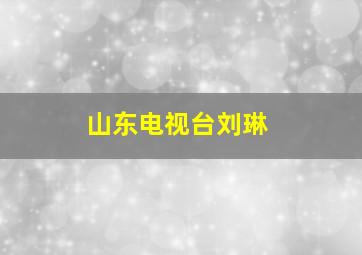 山东电视台刘琳